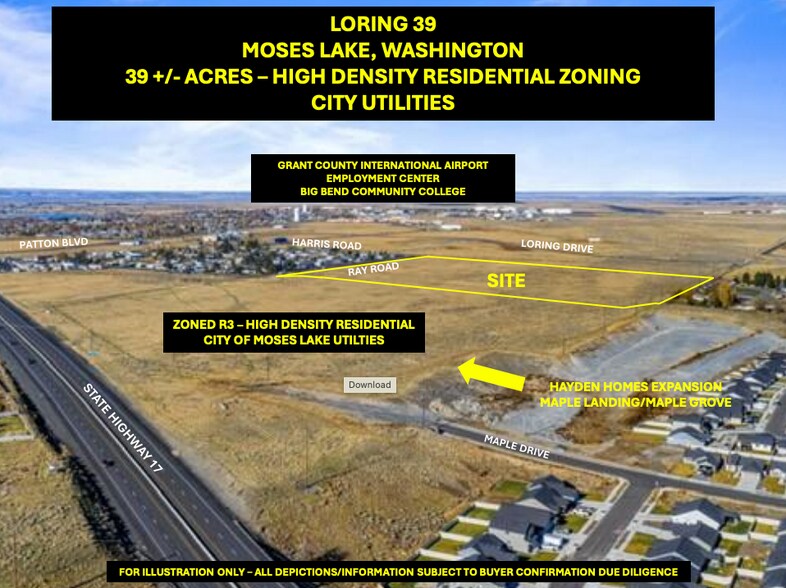 LORING 39
MOSES LAKE, WASHINGTON
39 +/- ACRES – HIGH DENSITY RESIDENTIAL ZONING
CITY UTILITIES

GRANT COUNTY INTERNATIONAL AIRPORT
EMPLOYMENT CENTER
BIG BEND COMMUNITY COLLEGE

PATTON BLVD

HARRIS ROAD

LORING DRIVE

RAY ROAD

SITE

ZONED R3 – HIGH DENSITY RESIDENTIAL
CITY OF MOSES LAKE UTILTIES

Download

HAYDEN HOMES EXPANSION
MAPLE LANDING/MAPLE GROVE

STATE HIGHWAY 17

MAPLE DRIVE

FOR ILLUSTRATION ONLY – ALL DEPICTIONS/INFORMATION SUBJECT TO BUYER CONFIRMATION DUE DILIGENCE